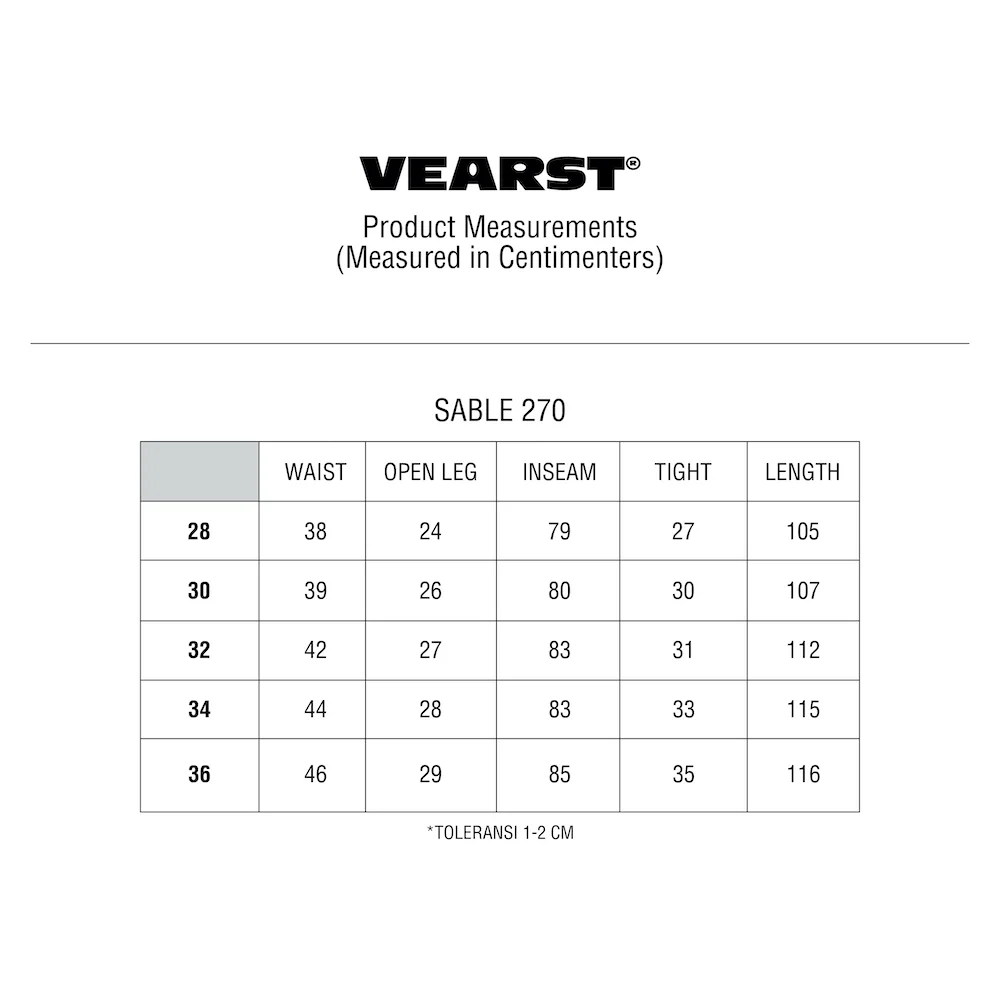 VEARST®

Product Measurements
(Measured in Centimenters)

SABLE 270

| | WAIST | OPEN LEG | INSEAM | TIGHT | LENGTH |
|---|---|---|---|---|---|
| 28 | 38 | 24 | 79 | 27 | 105 |
| 30 | 39 | 26 | 80 | 30 | 107 |
| 32 | 42 | 27 | 83 | 31 | 112 |
| 34 | 44 | 28 | 83 | 33 | 115 |
| 36 | 46 | 29 | 85 | 35 | 116 |

*TOLERANSI 1-2 CM